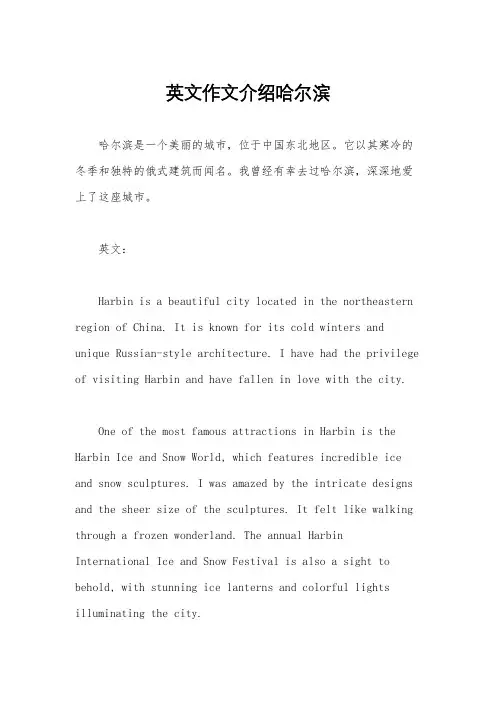 英文作文介绍哈尔滨

哈尔滨是一个美丽的城市，位于中国东北地区。它以其寒冷的冬季和独特的俄式建筑而闻名。我曾经有幸去过哈尔滨，深深地爱上了这座城市。

英文：

Harbin is a beautiful city located in the northeastern region of China. It is known for its cold winters and unique Russian-style architecture. I have had the privilege of visiting Harbin and have fallen in love with the city.

One of the most famous attractions in Harbin is the Harbin Ice and Snow World, which features incredible ice and snow sculptures. I was amazed by the intricate designs and the sheer size of the sculptures. It felt like walking through a frozen wonderland. The annual Harbin International Ice and Snow Festival is also a sight to behold, with stunning ice lanterns and colorful lights illuminating the city.